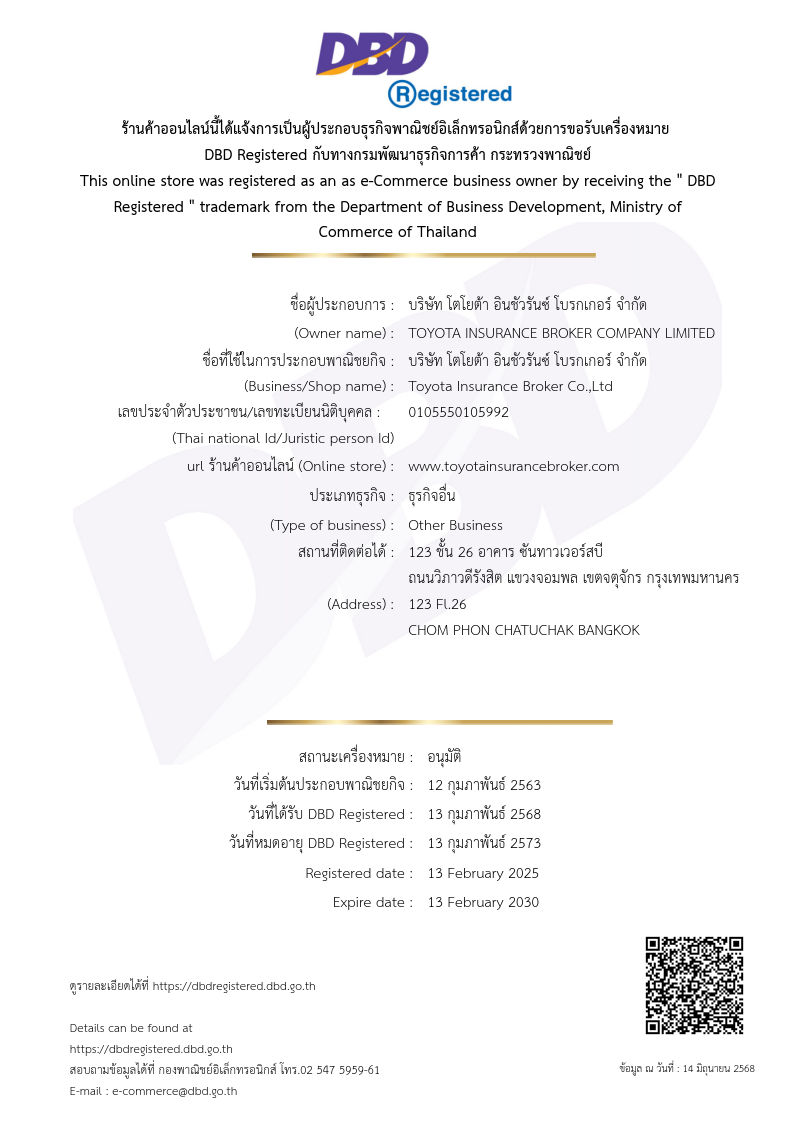 DBD
Registered

ร้านค้าออนไลน์นี้ได้แจ้งการเป็นผู้ประกอบธุรกิจพาณิชย์อิเล็กทรอนิกส์ด้วยการขอรับเครื่องหมาย DBD Registered กับทางกรมพัฒนาธุรกิจการค้า กระทรวงพาณิชย์

This online store was registered as an as e-Commerce business owner by receiving the " DBD Registered " trademark from the Department of Business Development, Ministry of Commerce of Thailand

ชื่อผู้ประกอบการ : บริษัท โตโยต้า อินชัวรันซ์ โบรกเกอร์ จำกัด
(Owner name) : TOYOTA INSURANCE BROKER COMPANY LIMITED
ชื่อที่ใช้ในการประกอบพาณิชยกิจ : บริษัท โตโยต้า อินชัวรันซ์ โบรกเกอร์ จำกัด
(Business/Shop name) : Toyota Insurance Broker Co.,Ltd
เลขประจำตัวประชาชน/เลขทะเบียนนิติบุคคล : 0105550105992
(Thai national Id/Juristic person Id)
url ร้านค้าออนไลน์ (Online store) : www.toyotainsurancebroker.com
ประเภทธุรกิจ : ธุรกิจอื่น
(Type of business) : Other Business
สถานที่ติดต่อได้ : 123 ชั้น 26 อาคาร ซันทาวเวอร์สบี ถนนวิภาวดีรังสิต แขวงจอมพล เขตจตุจักร กรุงเทพมหานคร
(Address) : 123 Fl.26 CHOM PHON CHATUCHAK BANGKOK

สถานะเครื่องหมาย : อนุมัติ
วันที่เริ่มต้นประกอบพาณิชยกิจ : 12 กุมภาพันธ์ 2563
วันที่ได้รับ DBD Registered : 13 กุมภาพันธ์ 2568
วันที่หมดอายุ DBD Registered : 13 กุมภาพันธ์ 2573
Registered date : 13 February 2025
Expire date : 13 February 2030

ดูรายละเอียดได้ที่ https://dbdregistered.dbd.go.th

Details can be found at
https://dbdregistered.dbd.go.th
สอบถามข้อมูลได้ที่ กองพาณิชย์อิเล็กทรอนิกส์ โทร.02 547 5959-61
E-mail : e-commerce@dbd.go.th

ข้อมูล ณ วันที่ : 14 มิถุนายน 2568